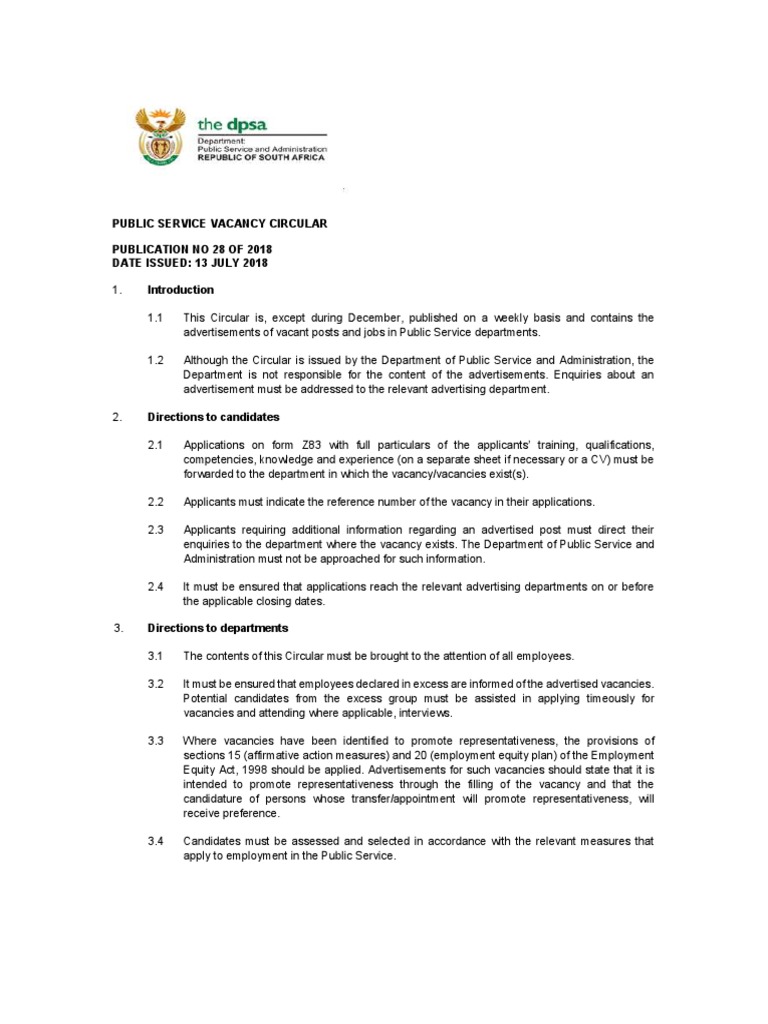 the dpsa
Department:
Public Service and Administration
REPUBLIC OF SOUTH AFRICA

PUBLIC SERVICE VACANCY CIRCULAR

PUBLICATION NO 28 OF 2018
DATE ISSUED: 13 JULY 2018

1. Introduction

1.1 This Circular is, except during December, published on a weekly basis and contains the advertisements of vacant posts and jobs in Public Service departments.

1.2 Although the Circular is issued by the Department of Public Service and Administration, the Department is not responsible for the content of the advertisements. Enquiries about an advertisement must be addressed to the relevant advertising department.

2. Directions to candidates

2.1 Applications on form Z83 with full particulars of the applicants' training, qualifications, competencies, knowledge and experience (on a separate sheet if necessary or a CV) must be forwarded to the department in which the vacancy/vacancies exist(s).

2.2 Applicants must indicate the reference number of the vacancy in their applications.

2.3 Applicants requiring additional information regarding an advertised post must direct their enquiries to the department where the vacancy exists. The Department of Public Service and Administration must not be approached for such information.

2.4 It must be ensured that applications reach the relevant advertising departments on or before the applicable closing dates.

3. Directions to departments

3.1 The contents of this Circular must be brought to the attention of all employees.

3.2 It must be ensured that employees declared in excess are informed of the advertised vacancies. Potential candidates from the excess group must be assisted in applying timeously for vacancies and attending where applicable, interviews.

3.3 Where vacancies have been identified to promote representativeness, the provisions of sections 15 (affirmative action measures) and 20 (employment equity plan) of the Employment Equity Act, 1998 should be applied. Advertisements for such vacancies should state that it is intended to promote representativeness through the filling of the vacancy and that the candidature of persons whose transfer/appointment will promote representativeness, will receive preference.

3.4 Candidates must be assessed and selected in accordance with the relevant measures that apply to employment in the Public Service.